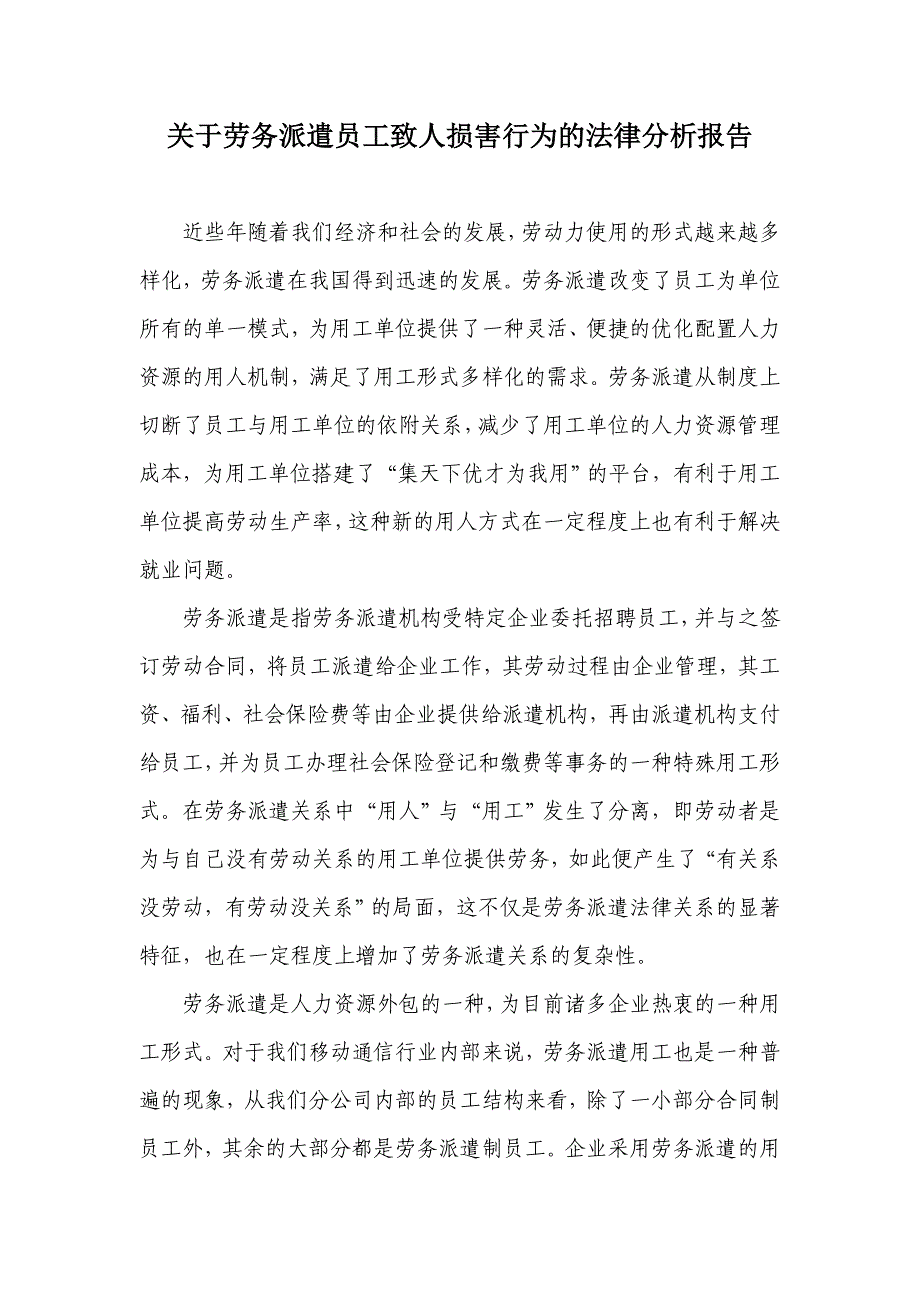 关于劳务派遣员工致人损害行为的法律分析报告

近些年随着我们经济和社会的发展，劳动力使用的形式越来越多样化，劳务派遣在我国得到迅速的发展。劳务派遣改变了员工为单位所有的单一模式，为用工单位提供了一种灵活、便捷的优化配置人力资源的用人机制，满足了用工形式多样化的需求。劳务派遣从制度上切断了员工与用工单位的依附关系，减少了用工单位的人力资源管理成本，为用工单位搭建了“集天下优才为我用”的平台，有利于用工单位提高劳动生产率，这种新的用人方式在一定程度上也有利于解决就业问题。

劳务派遣是指劳务派遣机构受特定企业委托招聘员工，并与之签订劳动合同，将员工派遣给企业工作，其劳动过程由企业管理，其工资、福利、社会保险费等由企业提供给派遣机构，再由派遣机构支付给员工，并为员工办理社会保险登记和缴费等事务的一种特殊用工形式。在劳务派遣关系中“用人”与“用工”发生了分离，即劳动者是为与自己没有劳动关系的用工单位提供劳务，如此便产生了“有关系没劳动，有劳动没关系”的局面，这不仅是劳务派遣法律关系的显著特征，也在一定程度上增加了劳务派遣关系的复杂性。

劳务派遣是人力资源外包的一种，为目前诸多企业热衷的一种用工形式。对于我们移动通信行业内部来说，劳务派遣用工也是一种普遍的现象，从我们分公司内部的员工结构来看，除了一小部分合同制员工外，其余的大部分都是劳务派遣制员工。企业采用劳务派遣的用